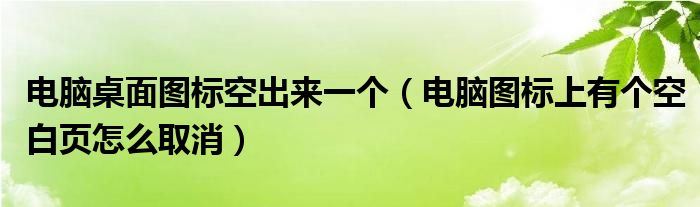 电脑桌面图标空出来一个（电脑图标上有个空白页怎么取消）